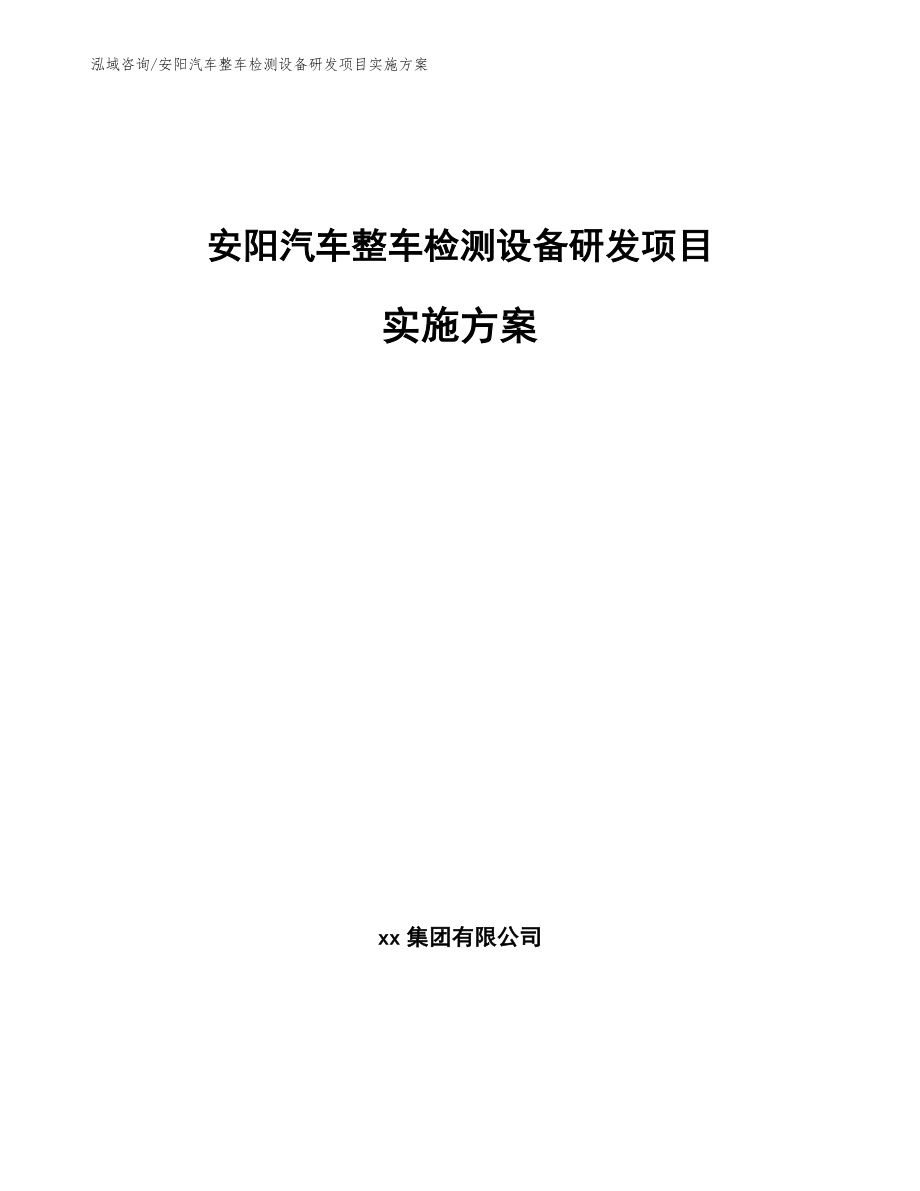 泓域咨询/安阳汽车整车检测设备研发项目实施方案

安阳汽车整车检测设备研发项目

实施方案

xx 集团有限公司